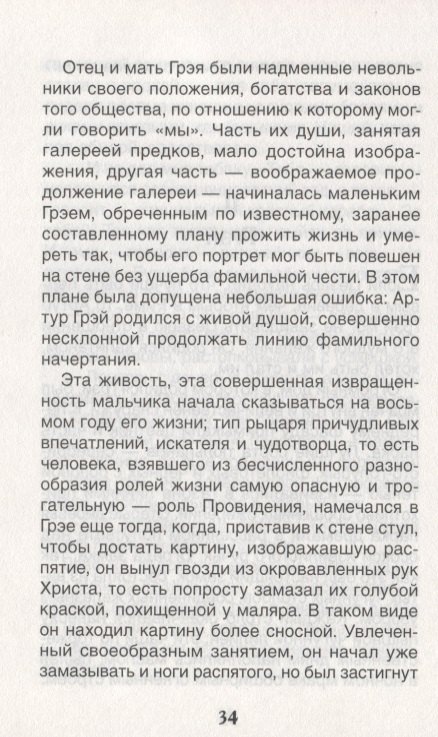 Отец и мать Грэя были надменные невольники своего положения, богатства и законов того общества, по отношению к которому могли говорить «мы». Часть их души, занятая галереей предков, мало достойна изображения, другая часть — воображаемое продолжение галереи — начиналась маленьким Грэем, обреченным по известному, заранее составленному плану прожить жизнь и умереть так, чтобы его портрет мог быть повешен на стене без ущерба фамильной чести. В этом плане была допущена небольшая ошибка: Артур Грэй родился с живой душой, совершенно несклонной продолжать линию фамильного начертания.

Эта живость, эта совершенная извращенность мальчика начала сказываться на восьмом году его жизни; тип рыцаря причудливых впечатлений, искателя и чудотворца, то есть человека, взявшего из бесчисленного разнообразия ролей жизни самую опасную и трогательную — роль Провидения, намечался в Грэе еще тогда, когда, приставив к стене стул, чтобы достать картину, изображавшую распятие, он вынул гвозди из окровавленных рук Христа, то есть попросту замазал их голубой краской, похищенной у маляра. В таком виде он находил картину более сносной. Увлеченный своеобразным занятием, он начал уже замазывать и ноги распятого, но был застигнут

34